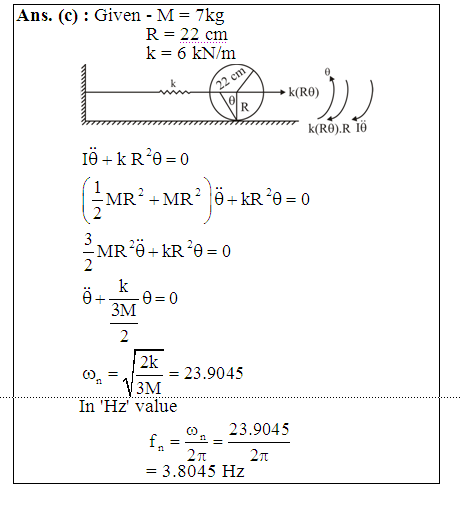 **Ans. (c) :** Given - M = 7kg
R = 22 cm
k = 6 kN/m

k
22 cm
θ
R
k(Rθ)
θ
k(Rθ).R
$I\ddot{\theta}$

$I\ddot{\theta} + kR^2\theta = 0$

$\left(\frac{1}{2}MR^2 + MR^2\right)\ddot{\theta} + kR^2\theta = 0$

$\frac{3}{2}MR^2\ddot{\theta} + kR^2\theta = 0$

$\ddot{\theta} + \frac{k}{\frac{3M}{2}}\theta = 0$

$\omega_n = \sqrt{\frac{2k}{3M}} = 23.9045$

In 'Hz' value

$f_n = \frac{\omega_n}{2\pi} = \frac{23.9045}{2\pi}$
= 3.8045 Hz